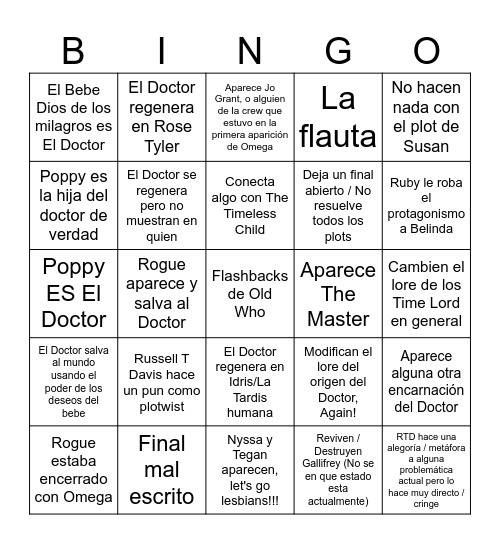 | B | I | N | G | O |
|---|---|---|---|---|
| El Bebe Dios de los milagros es El Doctor | El Doctor regenera en Rose Tyler | Aparece Jo Grant, o alguien de la crew que estuvo en la primera aparición de Omega | La flauta | No hacen nada con el plot de Susan |
| Poppy es la hija del doctor de verdad | El Doctor se regenera pero no muestran en quien | Conecta algo con The Timeless Child | Deja un final abierto / No resuelve todos los plots | Ruby le roba el protagonismo a Belinda |
| Poppy ES El Doctor | Rogue aparece y salva al Doctor | Flashbacks de Old Who | Aparece The Master | Cambien el lore de los Time Lord en general |
| El Doctor salva al mundo usando el poder de los deseos del bebe | Russell T Davis hace un pun como plotwist | El Doctor regenera en Idris/La Tardis humana | Modifican el lore del origen del Doctor, Again! | Aparece alguna otra encarnación del Doctor |
| Rogue estaba encerrado con Omega | Final mal escrito | Nyssa y Tegan aparecen, let's go lesbians!!! | Reviven / Destruyen Gallifrey (No se en que estado esta actualmente) | RTD hace una alegoría / metáfora a alguna problemática actual pero lo hace muy directo / cringe |